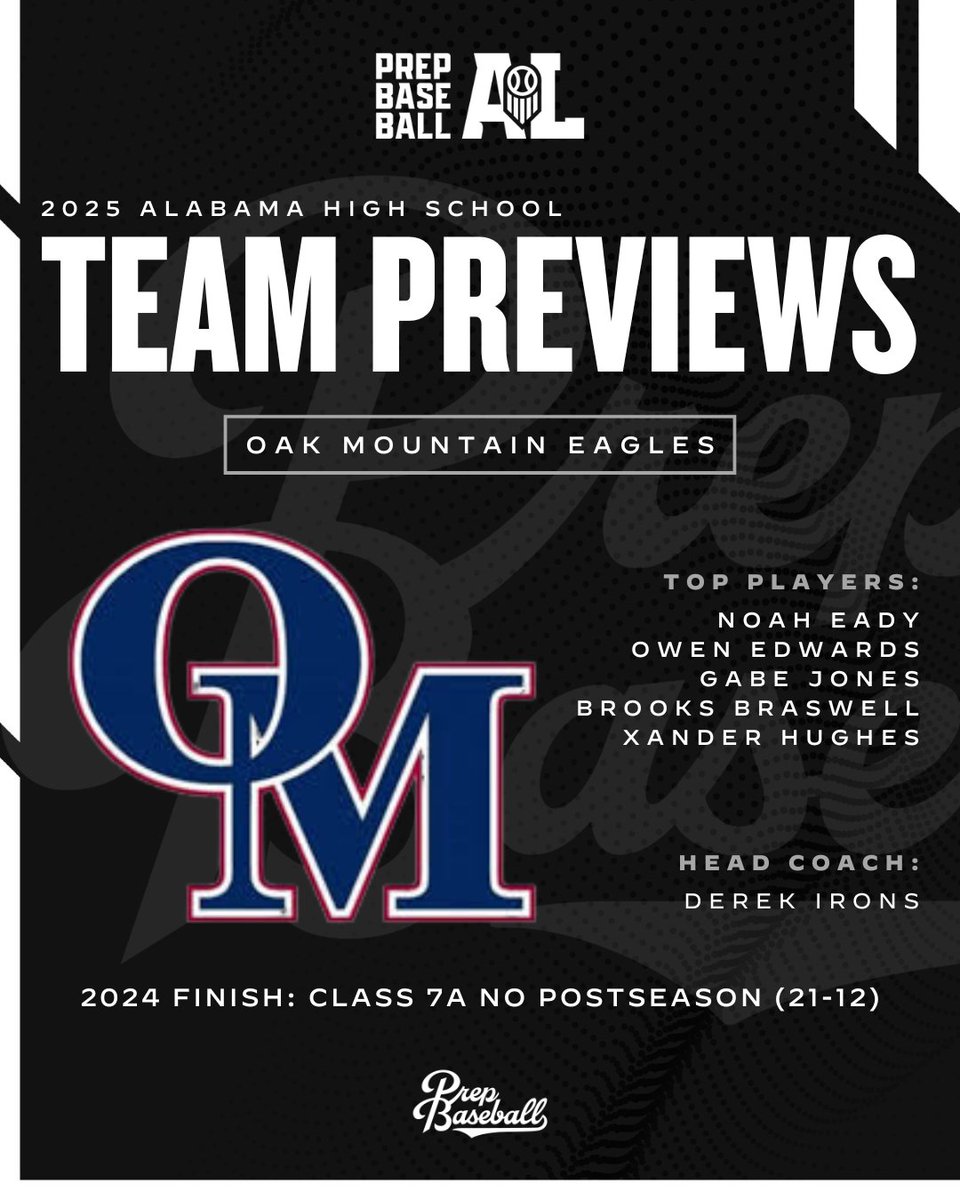 PREP BASE BALL AL

2025 ALABAMA HIGH SCHOOL

TEAM PREVIEWS

OAK MOUNTAIN EAGLES

OM

TOP PLAYERS:
NOAH EADY
OWEN EDWARDS
GABE JONES
BROOKS BRASWELL
XANDER HUGHES

HEAD COACH:
DEREK IRONS

2024 FINISH: CLASS 7A NO POSTSEASON (21-12)

Prep Baseball